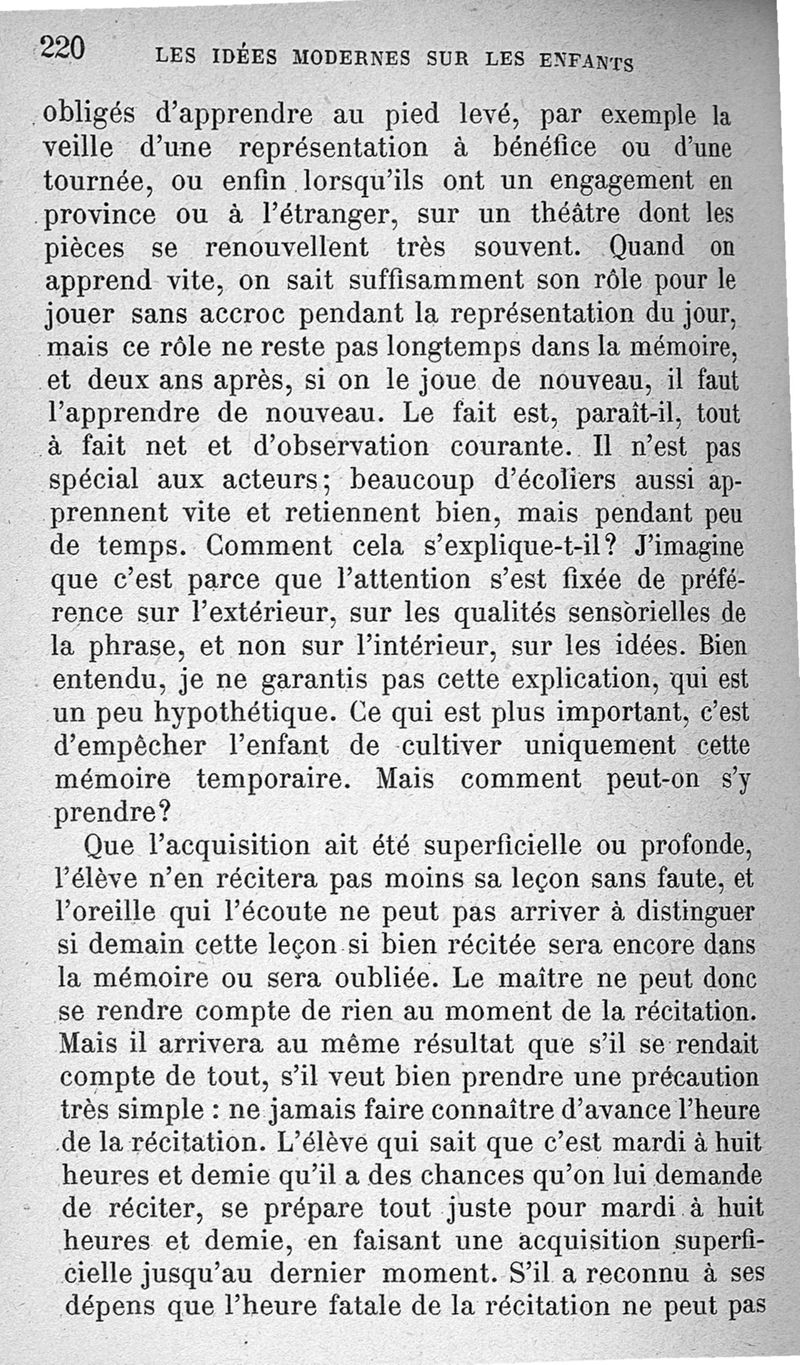 220 LES IDÉES MODERNES SUR LES ENFANTS

obligés d'apprendre au pied levé, par exemple la veille d'une représentation à bénéfice ou d'une tournée, ou enfin lorsqu'ils ont un engagement en province ou à l'étranger, sur un théâtre dont les pièces se renouvellent très souvent. Quand on apprend vite, on sait suffisamment son rôle pour le jouer sans accroc pendant la représentation du jour, mais ce rôle ne reste pas longtemps dans la mémoire, et deux ans après, si on le joue de nouveau, il faut l'apprendre de nouveau. Le fait est, paraît-il, tout à fait net et d'observation courante. Il n'est pas spécial aux acteurs; beaucoup d'écoliers aussi apprennent vite et retiennent bien, mais pendant peu de temps. Comment cela s'explique-t-il? J'imagine que c'est parce que l'attention s'est fixée de préférence sur l'extérieur, sur les qualités sensorielles de la phrase, et non sur l'intérieur, sur les idées. Bien entendu, je ne garantis pas cette explication, qui est un peu hypothétique. Ce qui est plus important, c'est d'empêcher l'enfant de cultiver uniquement cette mémoire temporaire. Mais comment peut-on s'y prendre?

Que l'acquisition ait été superficielle ou profonde, l'élève n'en récitera pas moins sa leçon sans faute, et l'oreille qui l'écoute ne peut pas arriver à distinguer si demain cette leçon si bien récitée sera encore dans la mémoire ou sera oubliée. Le maître ne peut donc se rendre compte de rien au moment de la récitation. Mais il arrivera au même résultat que s'il se rendait compte de tout, s'il veut bien prendre une précaution très simple : ne jamais faire connaître d'avance l'heure de la récitation. L'élève qui sait que c'est mardi à huit heures et demie qu'il a des chances qu'on lui demande de réciter, se prépare tout juste pour mardi à huit heures et demie, en faisant une acquisition superficielle jusqu'au dernier moment. S'il a reconnu à ses dépens que l'heure fatale de la récitation ne peut pas